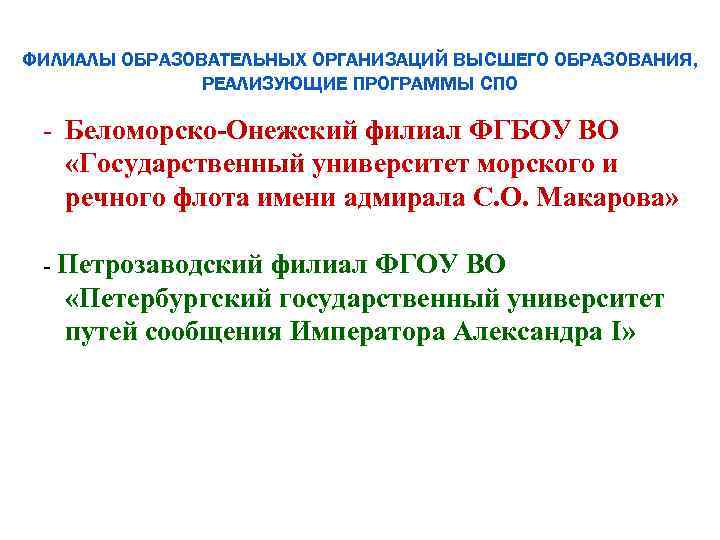 ФИЛИАЛЫ ОБРАЗОВАТЕЛЬНЫХ ОРГАНИЗАЦИЙ ВЫСШЕГО ОБРАЗОВАНИЯ, РЕАЛИЗУЮЩИЕ ПРОГРАММЫ СПО

- Беломорско-Онежский филиал ФГБОУ ВО «Государственный университет морского и речного флота имени адмирала С.О. Макарова»

- Петрозаводский филиал ФГОУ ВО «Петербургский государственный университет путей сообщения Императора Александра I»